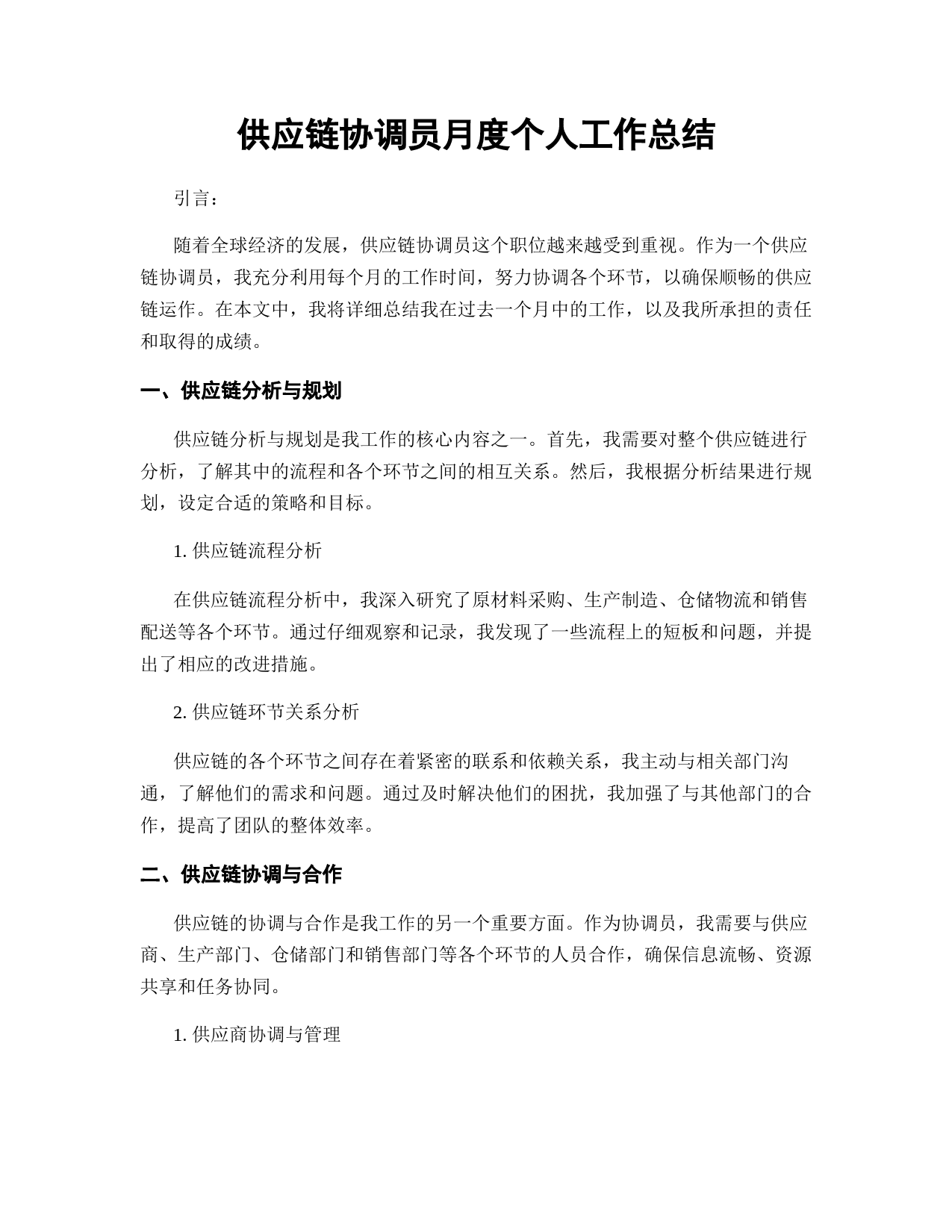 供应链协调员月度个人工作总结

引言：

随着全球经济的发展，供应链协调员这个职位越来越受到重视。作为一个供应链协调员，我充分利用每个月的工作时间，努力协调各个环节，以确保顺畅的供应链运作。在本文中，我将详细总结我在过去一个月中的工作，以及我所承担的责任和取得的成绩。

一、供应链分析与规划

供应链分析与规划是我工作的核心内容之一。首先，我需要对整个供应链进行分析，了解其中的流程和各个环节之间的相互关系。然后，我根据分析结果进行规划，设定合适的策略和目标。

1. 供应链流程分析

在供应链流程分析中，我深入研究了原材料采购、生产制造、仓储物流和销售配送等各个环节。通过仔细观察和记录，我发现了一些流程上的短板和问题，并提出了相应的改进措施。

2. 供应链环节关系分析

供应链的各个环节之间存在着紧密的联系和依赖关系，我主动与相关部门沟通，了解他们的需求和问题。通过及时解决他们的困扰，我加强了与其他部门的合作，提高了团队的整体效率。

二、供应链协调与合作

供应链的协调与合作是我工作的另一个重要方面。作为协调员，我需要与供应商、生产部门、仓储部门和销售部门等各个环节的人员合作，确保信息流畅、资源共享和任务协同。

1. 供应商协调与管理